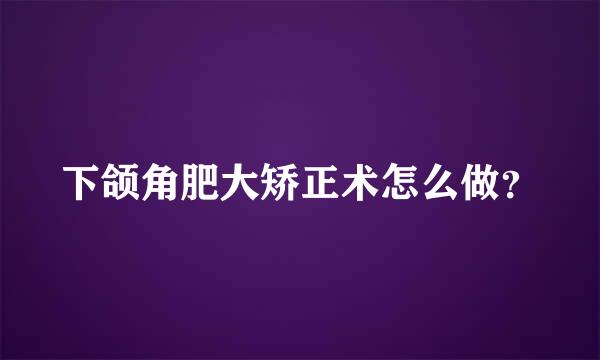 下颌角肥大矫正术怎么做?